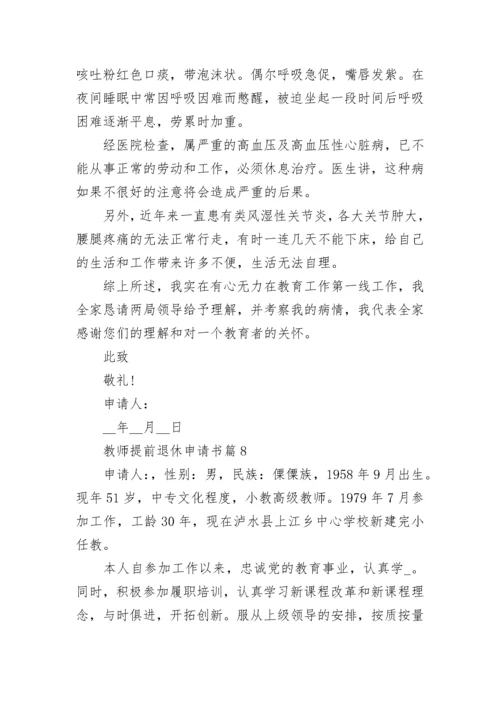 咳吐粉红色口痰，带泡沫状。偶尔呼吸急促，嘴唇发紫。在夜间睡眠中常因呼吸困难而憋醒，被迫坐起一段时间后呼吸困难逐渐平息，劳累时加重。

经医院检查，属严重的高血压及高血压性心脏病，已不能从事正常的劳动和工作，必须休息治疗。医生讲，这种病如果不很好的注意将会造成严重的后果。

另外，近年来一直患有类风湿性关节炎，各大关节肿大，腰腿疼痛的无法正常行走，有时一连几天不能下床，给自己的生活和工作带来许多不便，生活无法自理。

综上所述，我实在有心无力在教育工作第一线工作，我全家恳请两局领导给予理解，并考察我的病情，我代表全家感谢您们的理解和对一个教育者的关怀。

此致

敬礼!

申请人：

__年__月__日

教师提前退休申请书篇8

申请人:，性别：男，民族：傈僳族，1958年9月出生。现年51岁，中专文化程度，小教高级教师。1979年7月参加工作，工龄30年，现在泸水县上江乡中心学校新建完小任教。

本人自参加工作以来，忠诚党的教育事业，认真学_。同时，积极参加履职培训，认真学习新课程改革和新课程理念，与时俱进，开拓创新。服从上级领导的安排，按质按量